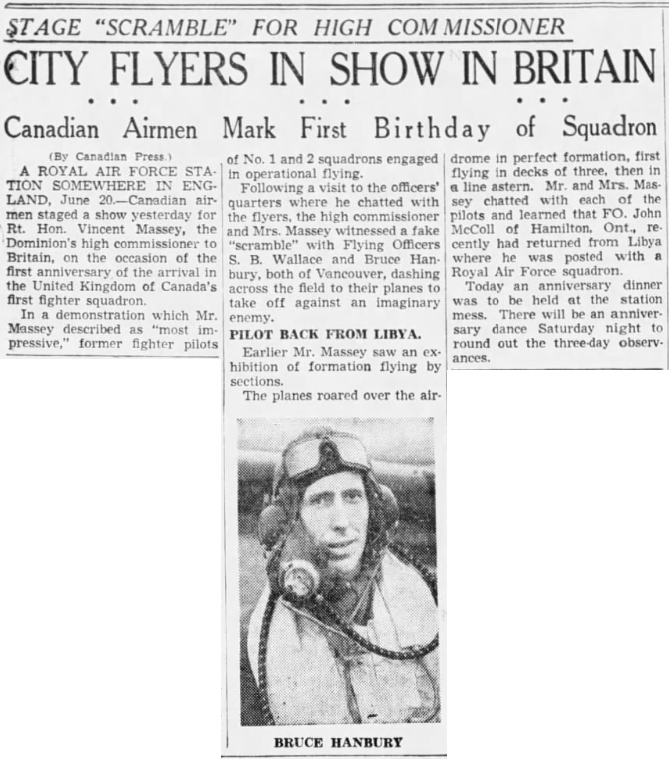 STAGE "SCRAMBLE" FOR HIGH COMMISSIONER

CITY FLYERS IN SHOW IN BRITAIN

Canadian Airmen Mark First Birthday of Squadron

(By Canadian Press.)

A ROYAL AIR FORCE STATION SOMEWHERE IN ENGLAND, June 20.—Canadian airmen staged a show yesterday for Rt. Hon. Vincent Massey, the Dominion's high commissioner to Britain, on the occasion of the first anniversary of the arrival in the United Kingdom of Canada's first fighter squadron.

In a demonstration which Mr. Massey described as "most impressive," former fighter pilots of No. 1 and 2 squadrons engaged in operational flying.

Following a visit to the officers' quarters where he chatted with the flyers, the high commissioner and Mrs. Massey witnessed a fake "scramble" with Flying Officers S. B. Wallace and Bruce Hanbury, both of Vancouver, dashing across the field to their planes to take off against an imaginary enemy.

PILOT BACK FROM LIBYA.

Earlier Mr. Massey saw an exhibition of formation flying by sections.

The planes roared over the airdrome in perfect formation, first flying in decks of three, then in a line astern. Mr. and Mrs. Massey chatted with each of the pilots and learned that FO. John McColl of Hamilton, Ont., recently had returned from Libya where he was posted with a Royal Air Force squadron.

Today an anniversary dinner was to be held at the station mess. There will be an anniversary dance Saturday night to round out the three-day observances.

BRUCE HANBURY